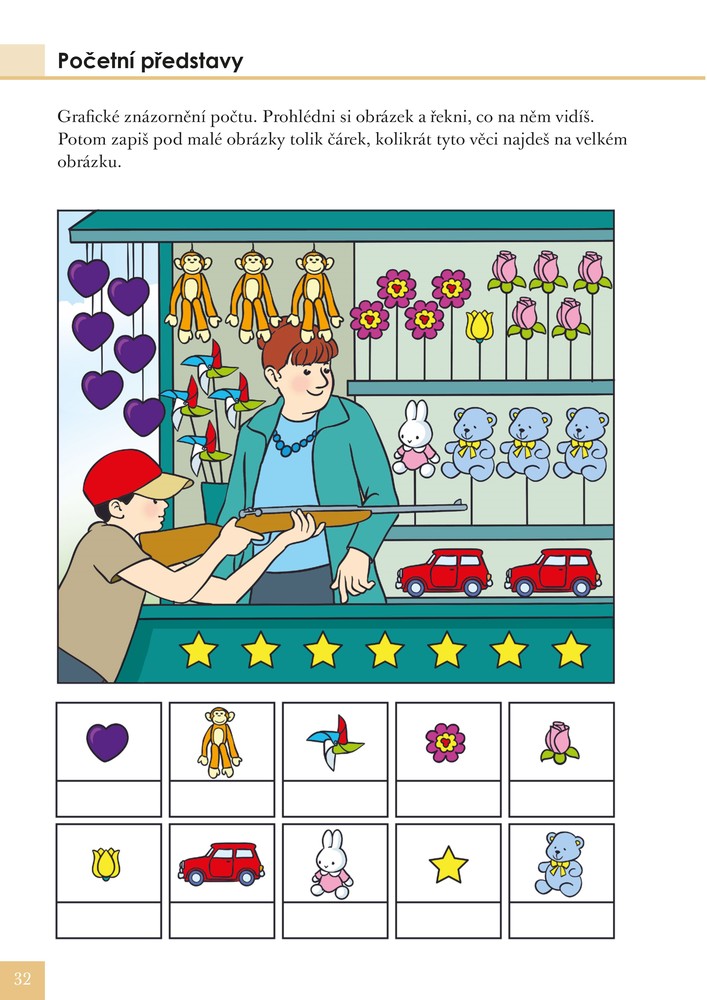 Početní představy

Grafické znázornění počtu. Prohlédni si obrázek a řekni, co na něm vidíš. Potom zapiš pod malé obrázky tolik čárek, kolikrát tyto věci najdeš na velkém obrázku.

32